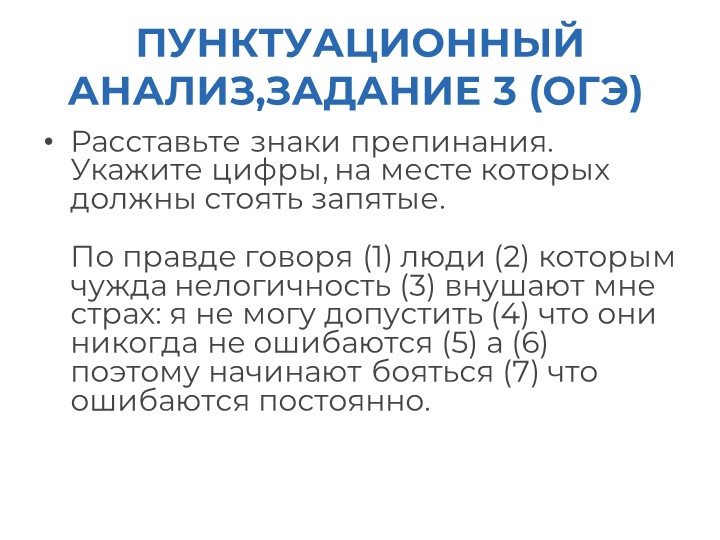 ПУНКТУАЦИОННЫЙ АНАЛИЗ,ЗАДАНИЕ 3 (ОГЭ)

• Расставьте знаки препинания. Укажите цифры, на месте которых должны стоять запятые.

По правде говоря (1) люди (2) которым чужда нелогичность (3) внушают мне страх: я не могу допустить (4) что они никогда не ошибаются (5) а (6) поэтому начинают бояться (7) что ошибаются постоянно.